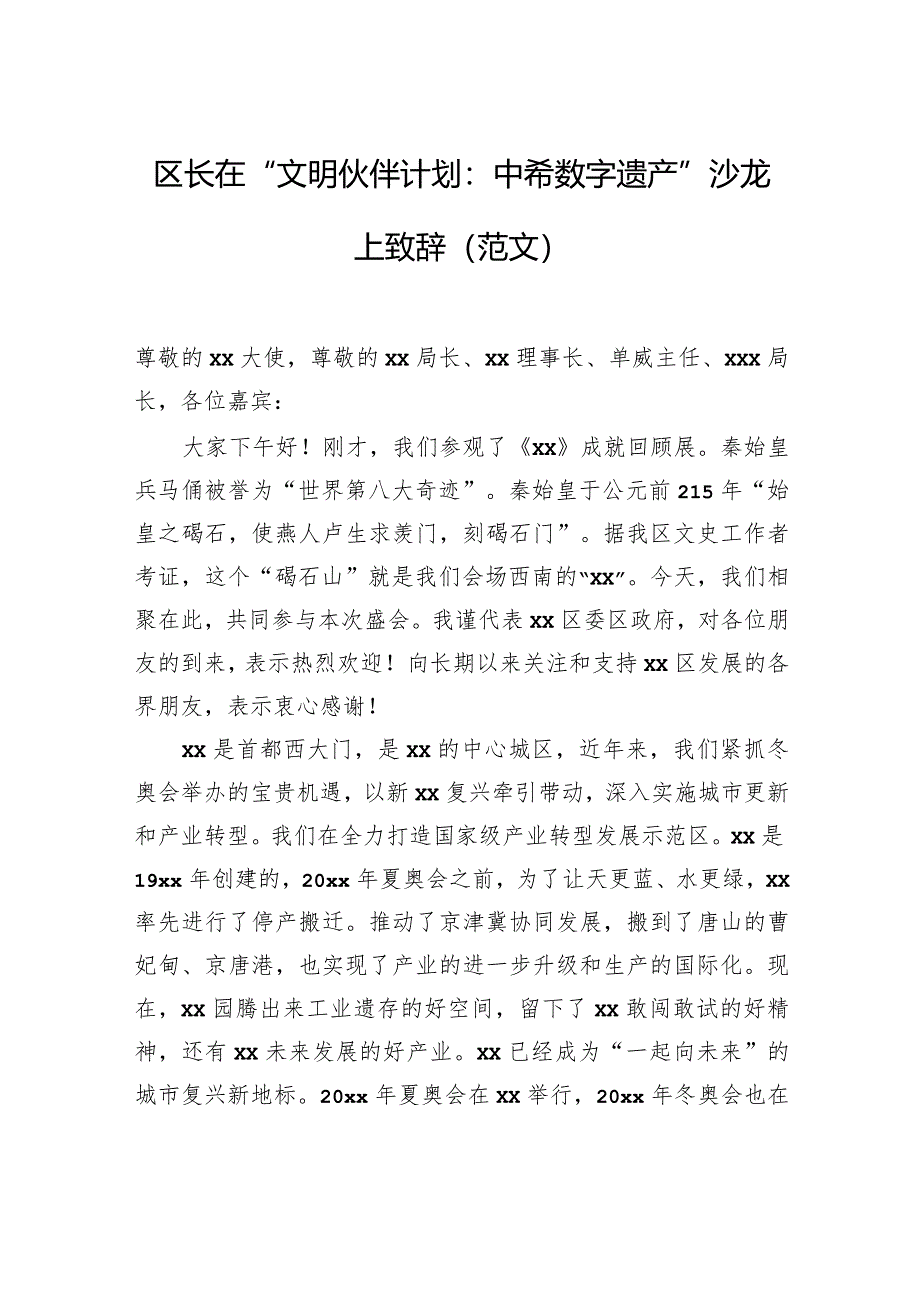 区长在“文明伙伴计划：中希数字遗产”沙龙上致辞（范文）

尊敬的xx大使，尊敬的xx局长、xx理事长、单威主任、xxx局长，各位嘉宾：

大家下午好！刚才，我们参观了《xx》成就回顾展。秦始皇兵马俑被誉为“世界第八大奇迹”。秦始皇于公元前215年“始皇之碣石，使燕人卢生求羡门，刻碣石门”。据我区文史工作者考证，这个“碣石山”就是我们会场西南的“xx”。今天，我们相聚在此，共同参与本次盛会。我谨代表xx区委区政府，对各位朋友的到来，表示热烈欢迎！向长期以来关注和支持xx区发展的各界朋友，表示衷心感谢！

xx是首都西大门，是xx的中心城区，近年来，我们紧抓冬奥会举办的宝贵机遇，以新xx复兴牵引带动，深入实施城市更新和产业转型。我们在全力打造国家级产业转型发展示范区。xx是19xx年创建的，20xx年夏奥会之前，为了让天更蓝、水更绿，xx率先进行了停产搬迁。推动了京津冀协同发展，搬到了唐山的曹妃甸、京唐港，也实现了产业的进一步升级和生产的国际化。现在，xx园腾出来工业遗存的好空间，留下了xx敢闯敢试的好精神，还有xx未来发展的好产业。xx已经成为“一起向未来”的城市复兴新地标。20xx年夏奥会在xx举行，20xx年冬奥会也在